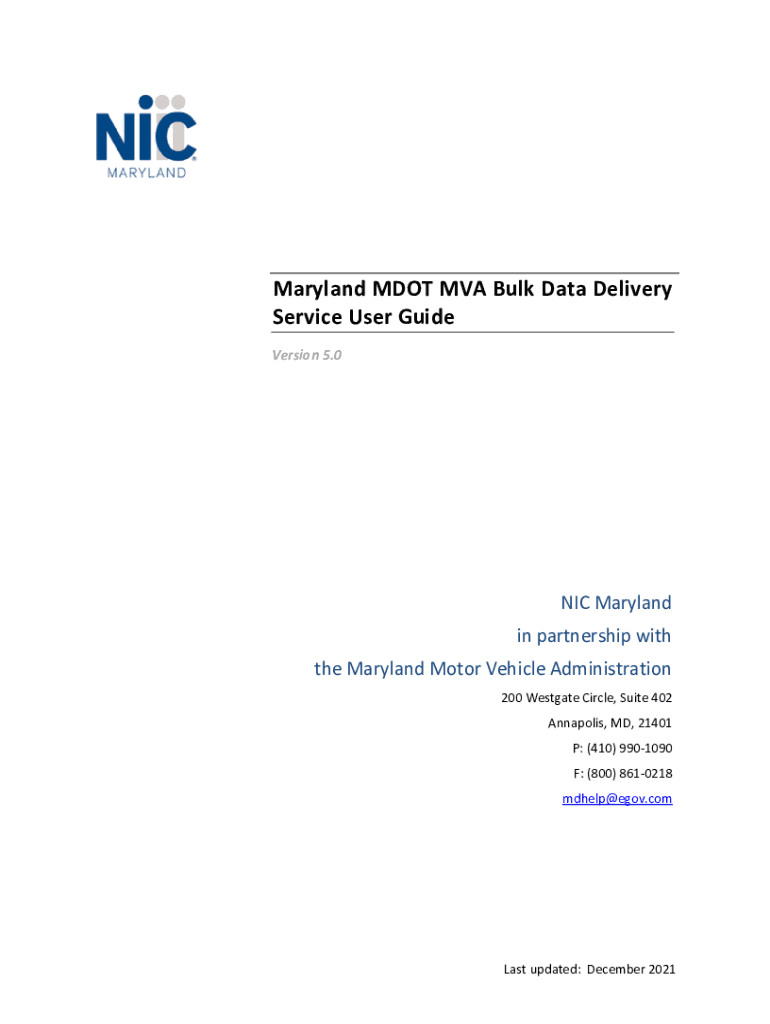 NIC
MARYLAND

Maryland MDOT MVA Bulk Data Delivery Service User Guide

Version 5.0

NIC Maryland
in partnership with
the Maryland Motor Vehicle Administration

200 Westgate Circle, Suite 402
Annapolis, MD, 21401
P: (410) 990-1090
F: (800) 861-0218
mdhelp@egov.com

Last updated: December 2021